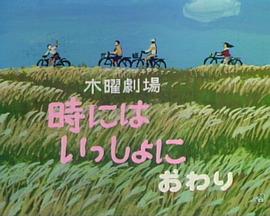 木曜劇場

時には
いっしょに

おわり